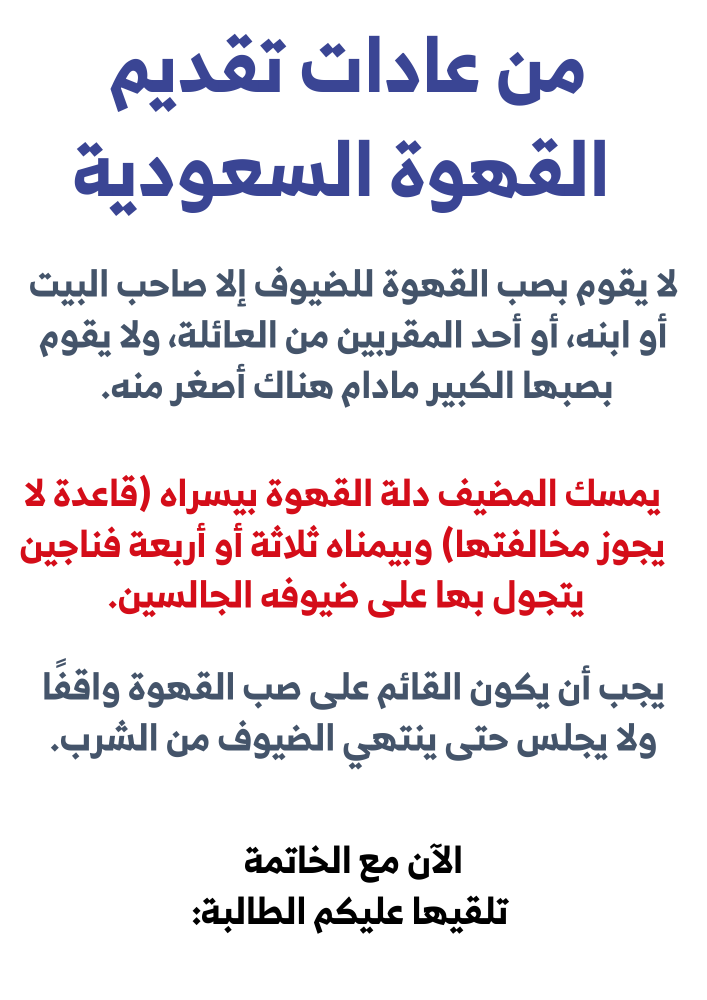 من عادات تقديم القهوة السعودية

لا يقوم بصب القهوة للضيوف إلا صاحب البيت أو ابنه، أو أحد المقربين من العائلة، ولا يقوم بصبها الكبير مادام هناك أصغر منه.

يمسك المضيف دلة القهوة بيسراه (قاعدة لا يجوز مخالفتها) وبيمناه ثلاثة أو أربعة فناجين يتجول بها على ضيوفه الجالسين.

يجب أن يكون القائم على صب القهوة واقفًا ولا يجلس حتى ينتهي الضيوف من الشرب.

الآن مع الخاتمة
تلقيها عليكم الطالبة: